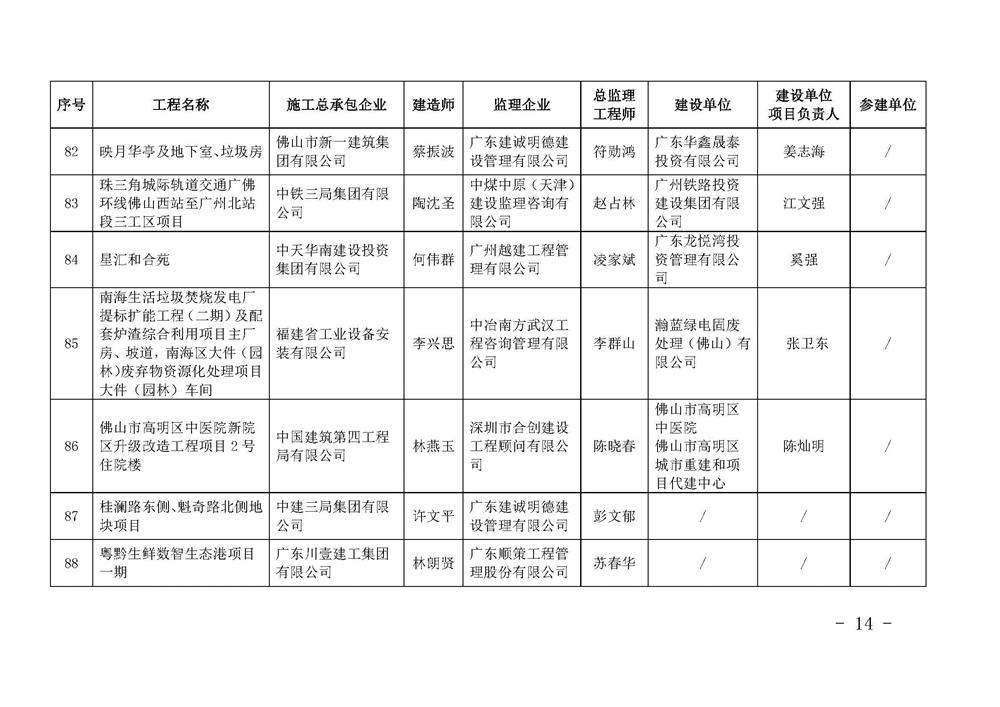 | 序号 | 工程名称 | 施工总承包企业 | 建造师 | 监理企业 | 总监理工程师 | 建设单位 | 建设单位项目负责人 | 参建单位 |
|---|---|---|---|---|---|---|---|---|
| 82 | 映月华亭及地下室、垃圾房 | 佛山市新一建筑集团有限公司 | 蔡振波 | 广东建诚明德建设管理有限公司 | 符勋鸿 | 广东华鑫晟泰投资有限公司 | 姜志海 | / |
| 83 | 珠三角城际轨道交通广佛环线佛山西站至广州北站段三工区项目 | 中铁三局集团有限公司 | 陶沈圣 | 中煤中原（天津）建设监理咨询有限公司 | 赵占林 | 广州铁路投资建设集团有限公司 | 江文强 | / |
| 84 | 星汇和合苑 | 中天华南建设投资集团有限公司 | 何伟群 | 广州越建工程管理有限公司 | 凌家斌 | 广东龙悦湾投资管理有限公司 | 奚强 | / |
| 85 | 南海生活垃圾焚烧发电厂提标扩能工程（二期）及配套炉渣综合利用项目主厂房、坡道，南海区大件（园林）废弃物资源化处理项目大件（园林）车间 | 福建省工业设备安装有限公司 | 李兴思 | 中冶南方武汉工程咨询管理有限公司 | 李群山 | 瀚蓝绿电固废处理（佛山）有限公司 | 张卫东 | / |
| 86 | 佛山市高明区中医院新院区升级改造工程项目2号住院楼 | 中国建筑第四工程局有限公司 | 林燕玉 | 深圳市合创建设工程顾问有限公司 | 陈晓春 | 佛山市高明区中医院 佛山市高明区城市重建和项目代建中心 | 陈灿明 | / |
| 87 | 桂澜路东侧、魁奇路北侧地块项目 | 中建三局集团有限公司 | 许文平 | 广东建诚明德建设管理有限公司 | 彭文郁 | / | / | / |
| 88 | 粤黔生鲜数智生态港项目一期 | 广东川壹建工集团有限公司 | 林朗贤 | 广东顺策工程管理股份有限公司 | 苏春华 | / | / | / |

- 14 -